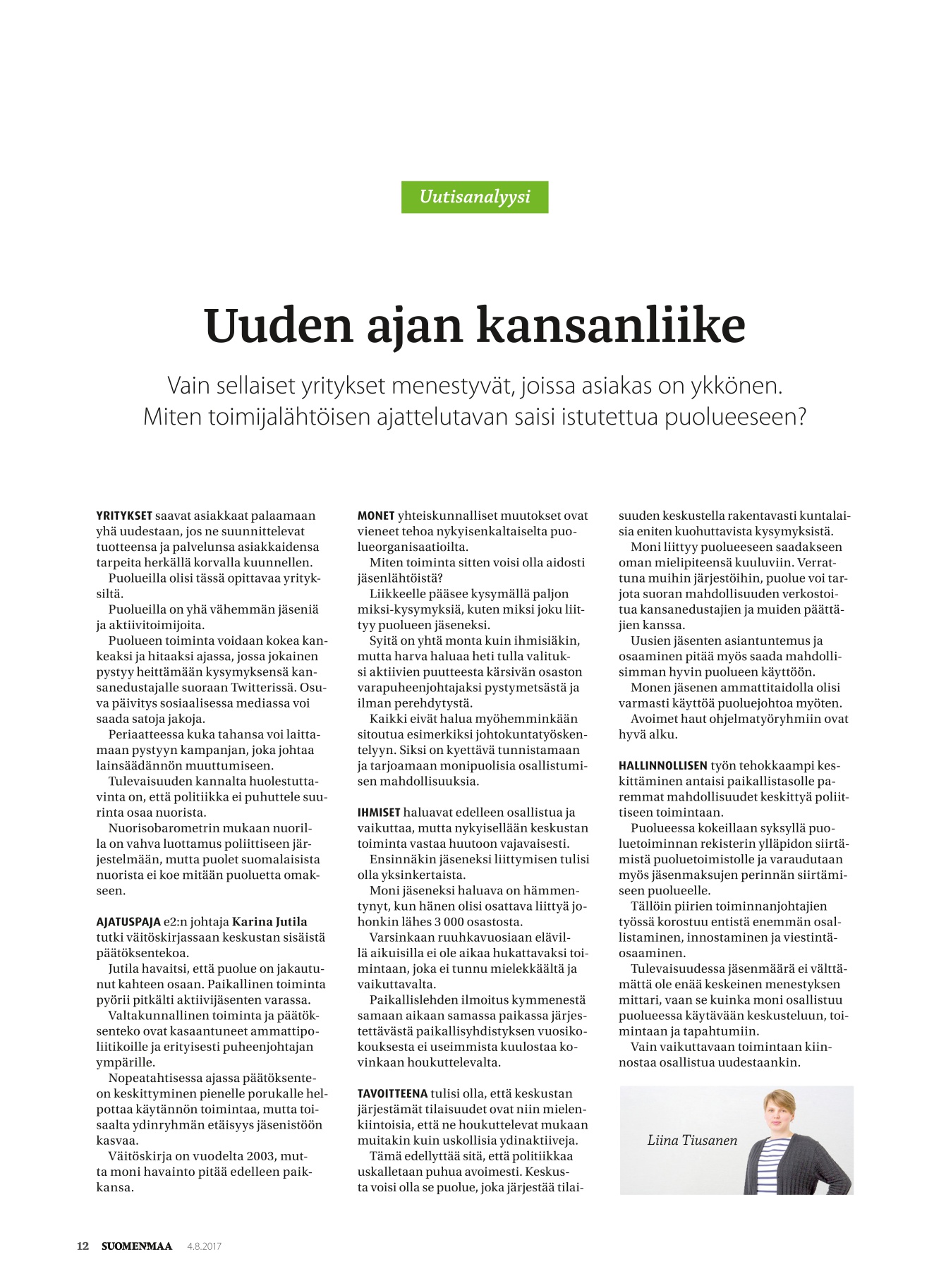 Uutisanalyysi

Uuden ajan kansanliike

Vain sellaiset yritykset menestyvät, joissa asiakas on ykkönen. Miten toimijalähtöisen ajattelutavan saisi istutettua puolueeseen?

YRITYKSET saavat asiakkaat palaamaan yhä uudestaan, jos ne suunnittelevat tuotteensa ja palvelunsa asiakkaidensa tarpeita herkällä korvalla kuunnellen.

Puolueilla olisi tässä opittavaa yrityksiltä.

Puolueilla on yhä vähemmän jäseniä ja aktiivitoimijoita.

Puolueen toiminta voidaan kokea kankeaksi ja hitaaksi ajassa, jossa jokainen pystyy heittämään kysymyksensä kansanedustajalle suoraan Twitterissä. Osuva päivitys sosiaalisessa mediassa voi saada satoja jakoja.

Periaatteessa kuka tahansa voi laittamaan pystyyn kampanjan, joka johtaa lainsäädännön muuttumiseen.

Tulevaisuuden kannalta huolestuttavinta on, että politiikka ei puhuttele suurinta osaa nuorista.

Nuorisobarometrin mukaan nuorilla on vahva luottamus poliittiseen järjestelmään, mutta puolet suomalaisista nuorista ei koe mitään puoluetta omakseen.

AJATUSPAJA e2:n johtaja Karina Jutila tutki väitöskirjassaan keskustan sisäistä päätöksentekoa.

Jutila havaitsi, että puolue on jakautunut kahteen osaan. Paikallinen toiminta pyörii pitkälti aktiivijäsenten varassa.

Valtakunnallinen toiminta ja päätöksenteko ovat kasaantuneet ammattipoliitikoille ja erityisesti puheenjohtajan ympärille.

Nopeatahtisessa ajassa päätöksenteon keskittyminen pienelle porukalle helpottaa käytännön toimintaa, mutta toisaalta ydinryhmän etäisyys jäsenistöön kasvaa.

Väitöskirja on vuodelta 2003, mutta moni havainto pitää edelleen paikkansa.

MONET yhteiskunnalliset muutokset ovat vieneet tehoa nykyisenkaltaiselta puolueorganisaatioilta.

Miten toiminta sitten voisi olla aidosti jäsenlähtöistä?

Liikkeelle pääsee kysymällä paljon miksi-kysymyksiä, kuten miksi joku liittyy puolueen jäseneksi.

Syitä on yhtä monta kuin ihmisiäkin, mutta harva haluaa heti tulla valituksi aktiivien puutteesta kärsivän osaston varapuheenjohtajaksi pystymetsästä ja ilman perehdytystä.

Kaikki eivät halua myöhemminkään sitoutua esimerkiksi johtokuntatyöskentelyyn. Siksi on kyettävä tunnistamaan ja tarjoamaan monipuolisia osallistumisen mahdollisuuksia.

IHMISET haluavat edelleen osallistua ja vaikuttaa, mutta nykyisellään keskustan toiminta vastaa huutoon vajavaisesti.

Ensinnäkin jäseneksi liittymisen tulisi olla yksinkertaista.

Moni jäseneksi haluava on hämmentynyt, kun hänen olisi osattava liittyä johonkin lähes 3 000 osastosta.

Varsinkaan ruuhkavuosiaan elävillä aikuisilla ei ole aikaa hukattavaksi toimintaan, joka ei tunnu mielekkäältä ja vaikuttavalta.

Paikallislehden ilmoitus kymmenestä samaan aikaan samassa paikassa järjestettävästä paikallisyhdistyksen vuosikokouksesta ei useimmista kuulostaa kovinkaan houkuttelevalta.

TAVOITTEENA tulisi olla, että keskustan järjestämät tilaisuudet ovat niin mielenkiintoisia, että ne houkuttelevat mukaan muitakin kuin uskollisia ydinaktiiveja.

Tämä edellyttää sitä, että politiikkaa uskalletaan puhua avoimesti. Keskusta voisi olla se puolue, joka järjestää tilaisuuden keskustella rakentavasti kuntalaisia eniten kuohuttavista kysymyksistä.

Moni liittyy puolueeseen saadakseen oman mielipiteensä kuuluviin. Verrattuna muihin järjestöihin, puolue voi tarjota suoran mahdollisuuden verkostoitua kansanedustajien ja muiden päättäjien kanssa.

Uusien jäsenten asiantuntemus ja osaaminen pitää myös saada mahdollisimman hyvin puolueen käyttöön.

Monen jäsenen ammattitaidolla olisi varmasti käyttöä puoluejohtoa myöten.

Avoimet haut ohjelmatyöryhmiin ovat hyvä alku.

HALLINNOLLISEN työn tehokkaampi keskittäminen antaisi paikallistasolle paremmat mahdollisuudet keskittyä poliittiseen toimintaan.

Puolueessa kokeillaan syksyllä puoluetoiminnan rekisterin ylläpidon siirtämistä puoluetoimistolle ja varaudutaan myös jäsenmaksujen perinnän siirtämiseen puolueelle.

Tällöin piirien toiminnanjohtajien työssä korostuu entistä enemmän osallistaminen, innostaminen ja viestintäosaaminen.

Tulevaisuudessa jäsenmäärä ei välttämättä ole enää keskeinen menestyksen mittari, vaan se kuinka moni osallistuu puolueessa käytävään keskusteluun, toimintaan ja tapahtumiin.

Vain vaikuttavaan toimintaan kiinnostaa osallistua uudestaankin.

Liina Tiusanen

12 SUOMENMAA 4.8.2017